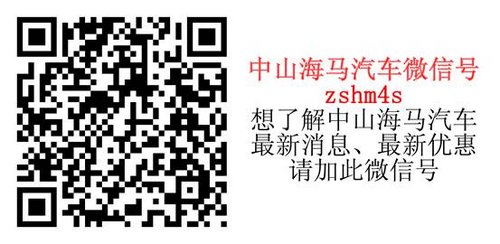 中山海马汽车微信号
zshm4s
想了解中山海马汽车
最新消息、最新优惠
请加此微信号